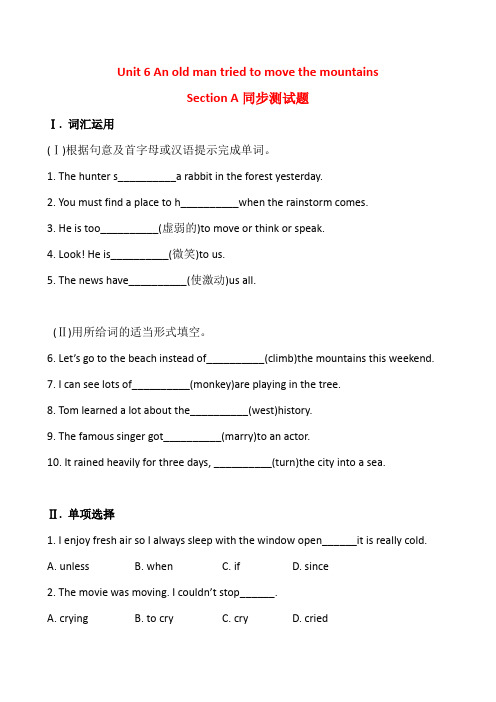 Unit 6 An old man tried to move the mountains

Section A 同步测试题

Ⅰ. 词汇运用

(Ⅰ)根据句意及首字母或汉语提示完成单词。

1. The hunter s__________a rabbit in the forest yesterday.

2. You must find a place to h__________when the rainstorm comes.

3. He is too__________(虚弱的)to move or think or speak.

4. Look! He is__________(微笑)to us.

5. The news have__________(使激动)us all.

(Ⅱ)用所给词的适当形式填空。

6. Let's go to the beach instead of__________(climb)the mountains this weekend.

7. I can see lots of__________(monkey)are playing in the tree.

8. Tom learned a lot about the__________(west)history.

9. The famous singer got__________(marry)to an actor.

10. It rained heavily for three days, __________(turn)the city into a sea.

Ⅱ. 单项选择

1. I enjoy fresh air so I always sleep with the window open______it is really cold.

A. unless B. when C. if D. since

2. The movie was moving. I couldn't stop______.

A. crying B. to cry C. cry D. cried